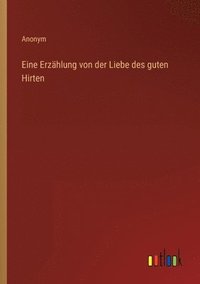 Anonym

Eine Erzählung von der Liebe des guten Hirten

outlook